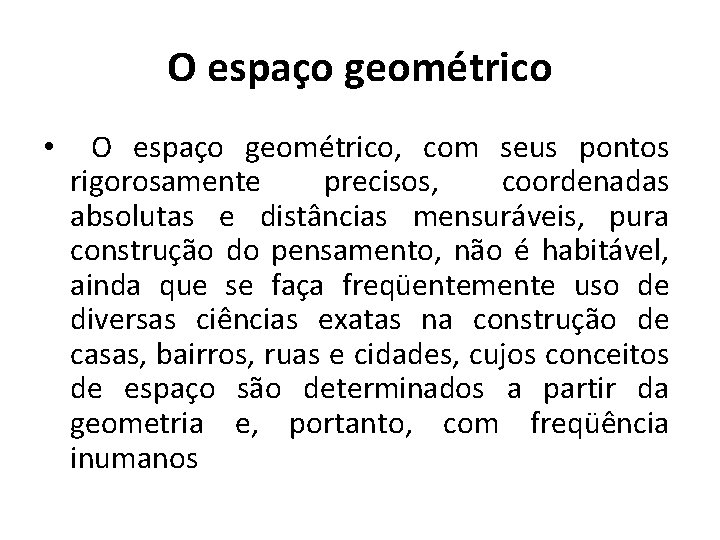 O espaço geométrico

• O espaço geométrico, com seus pontos rigorosamente precisos, coordenadas absolutas e distâncias mensuráveis, pura construção do pensamento, não é habitável, ainda que se faça freqüentemente uso de diversas ciências exatas na construção de casas, bairros, ruas e cidades, cujos conceitos de espaço são determinados a partir da geometria e, portanto, com freqüência inumanos